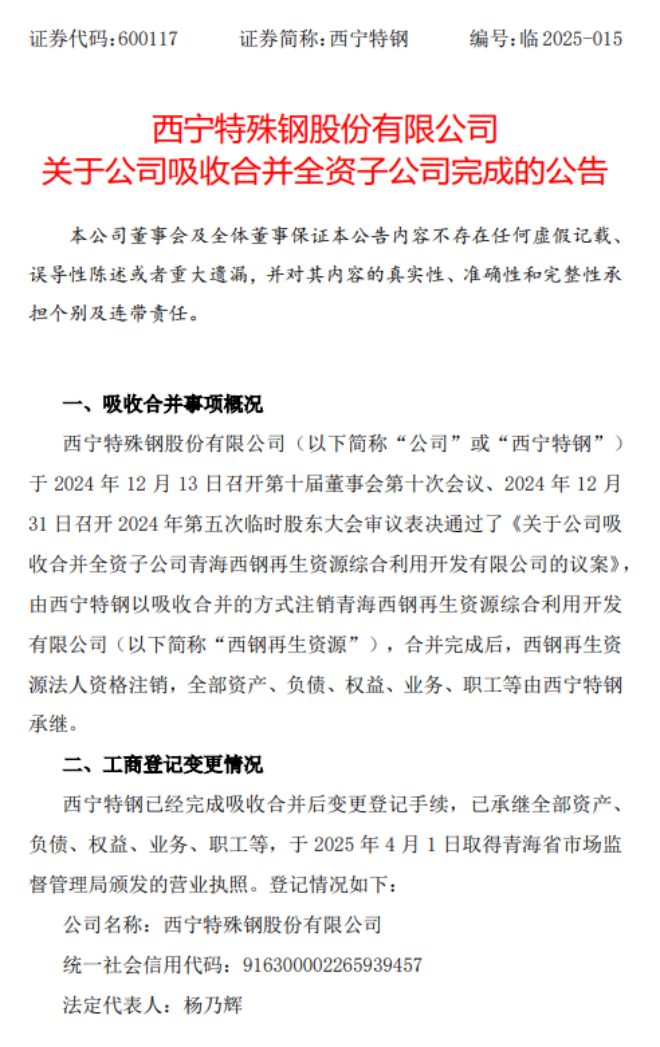 证券代码：600117　　证券简称：西宁特钢　　编号：临 2025-015

西宁特殊钢股份有限公司
关于公司吸收合并全资子公司完成的公告

本公司董事会及全体董事保证本公告内容不存在任何虚假记载、误导性陈述或者重大遗漏，并对其内容的真实性、准确性和完整性承担个别及连带责任。

一、吸收合并事项概况

西宁特殊钢股份有限公司（以下简称“公司”或“西宁特钢”）于 2024 年 12 月 13 日召开第十届董事会第十次会议、2024 年 12 月 31 日召开 2024 年第五次临时股东大会审议表决通过了《关于公司吸收合并全资子公司青海西钢再生资源综合利用开发有限公司的议案》，由西宁特钢以吸收合并的方式注销青海西钢再生资源综合利用开发有限公司（以下简称“西钢再生资源”），合并完成后，西钢再生资源法人资格注销，全部资产、负债、权益、业务、职工等由西宁特钢承继。

二、工商登记变更情况

西宁特钢已经完成吸收合并后变更登记手续，已承继全部资产、负债、权益、业务、职工等，于 2025 年 4 月 1 日取得青海省市场监督管理局颁发的营业执照。登记情况如下：

公司名称：西宁特殊钢股份有限公司

统一社会信用代码：916300002265939457

法定代表人：杨乃辉